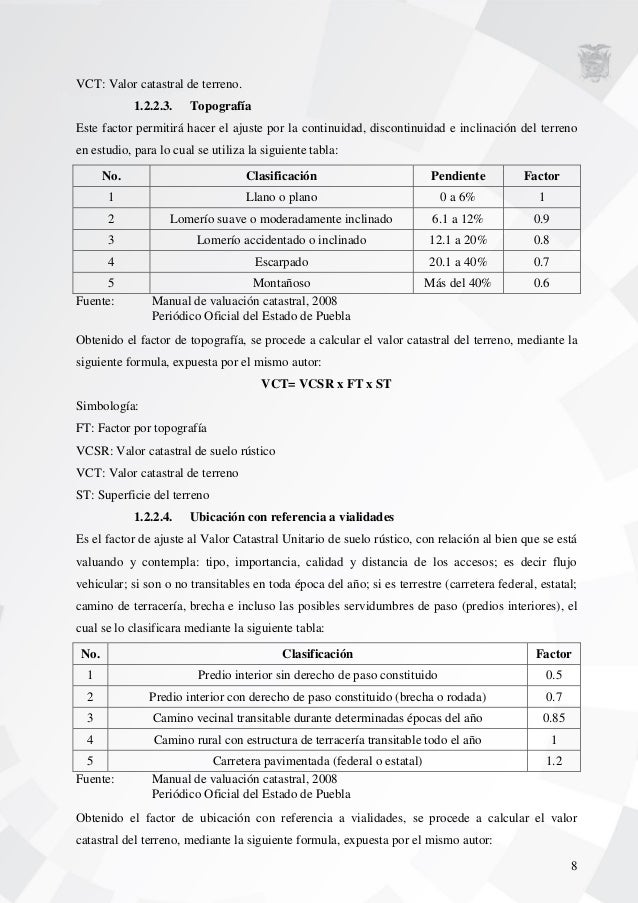 VCT: Valor catastral de terreno.

1.2.2.3. Topografía

Este factor permitirá hacer el ajuste por la continuidad, discontinuidad e inclinación del terreno en estudio, para lo cual se utiliza la siguiente tabla:

| No. | Clasificación | Pendiente | Factor |
|---|---|---|---|
| 1 | Llano o plano | 0 a 6% | 1 |
| 2 | Lomerío suave o moderadamente inclinado | 6.1 a 12% | 0.9 |
| 3 | Lomerío accidentado o inclinado | 12.1 a 20% | 0.8 |
| 4 | Escarpado | 20.1 a 40% | 0.7 |
| 5 | Montañoso | Más del 40% | 0.6 |

Fuente: Manual de valuación catastral, 2008
Periódico Oficial del Estado de Puebla

Obtenido el factor de topografía, se procede a calcular el valor catastral del terreno, mediante la siguiente formula, expuesta por el mismo autor:

VCT= VCSR x FT x ST

Simbología:

FT: Factor por topografía

VCSR: Valor catastral de suelo rústico

VCT: Valor catastral de terreno

ST: Superficie del terreno

1.2.2.4. Ubicación con referencia a vialidades

Es el factor de ajuste al Valor Catastral Unitario de suelo rústico, con relación al bien que se está valuando y contempla: tipo, importancia, calidad y distancia de los accesos; es decir flujo vehicular; si son o no transitables en toda época del año; si es terrestre (carretera federal, estatal; camino de terracería, brecha e incluso las posibles servidumbres de paso (predios interiores), el cual se lo clasificara mediante la siguiente tabla:

| No. | Clasificación | Factor |
|---|---|---|
| 1 | Predio interior sin derecho de paso constituido | 0.5 |
| 2 | Predio interior con derecho de paso constituido (brecha o rodada) | 0.7 |
| 3 | Camino vecinal transitable durante determinadas épocas del año | 0.85 |
| 4 | Camino rural con estructura de terracería transitable todo el año | 1 |
| 5 | Carretera pavimentada (federal o estatal) | 1.2 |

Fuente: Manual de valuación catastral, 2008
Periódico Oficial del Estado de Puebla

Obtenido el factor de ubicación con referencia a vialidades, se procede a calcular el valor catastral del terreno, mediante la siguiente formula, expuesta por el mismo autor:

8